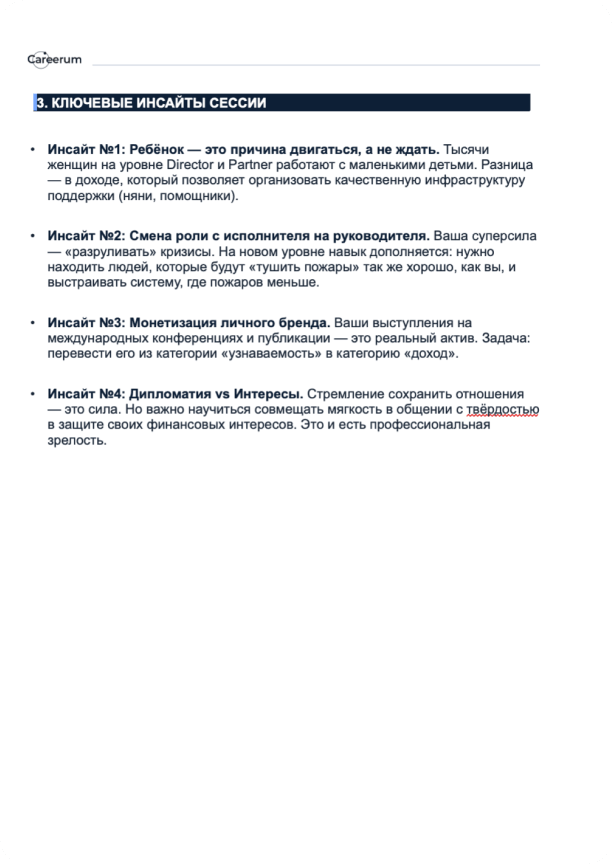 Careerum

3. КЛЮЧЕВЫЕ ИНСАЙТЫ СЕССИИ

• Инсайт №1: Ребёнок — это причина двигаться, а не ждать. Тысячи женщин на уровне Director и Partner работают с маленькими детьми. Разница — в доходе, который позволяет организовать качественную инфраструктуру поддержки (няни, помощники).

• Инсайт №2: Смена роли с исполнителя на руководителя. Ваша суперсила — «разруливать» кризисы. На новом уровне навык дополняется: нужно находить людей, которые будут «тушить пожары» так же хорошо, как вы, и выстраивать систему, где пожаров меньше.

• Инсайт №3: Монетизация личного бренда. Ваши выступления на международных конференциях и публикации — это реальный актив. Задача: перевести его из категории «узнаваемость» в категорию «доход».

• Инсайт №4: Дипломатия vs Интересы. Стремление сохранить отношения — это сила. Но важно научиться совмещать мягкость в общении с твёрдостью в защите своих финансовых интересов. Это и есть профессиональная зрелость.